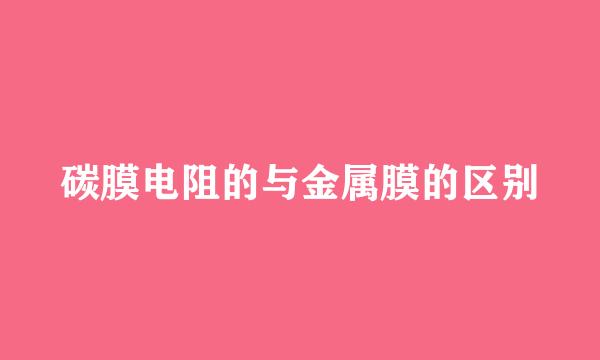 碳膜电阻的与金属膜的区别